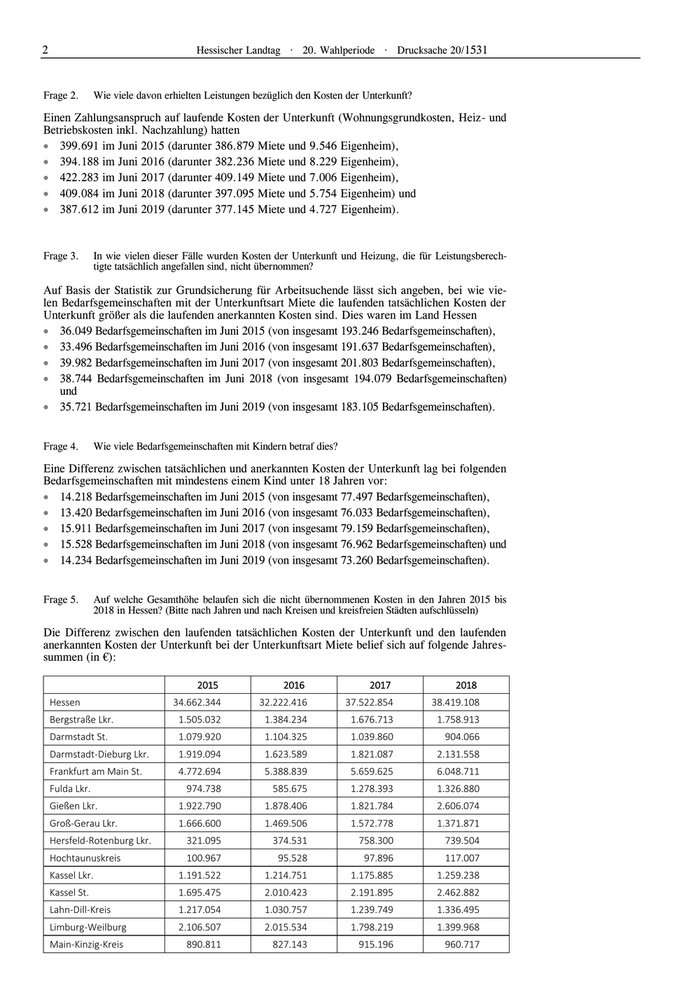 2 Hessischer Landtag · 20. Wahlperiode · Drucksache 20/1531

Frage 2. Wie viele davon erhielten Leistungen bezüglich den Kosten der Unterkunft?

Einen Zahlungsanspruch auf laufende Kosten der Unterkunft (Wohnungsgrundkosten, Heiz- und Betriebskosten inkl. Nachzahlung) hatten
• 399.691 im Juni 2015 (darunter 386.879 Miete und 9.546 Eigenheim),
• 394.188 im Juni 2016 (darunter 382.236 Miete und 8.229 Eigenheim),
• 422.283 im Juni 2017 (darunter 409.149 Miete und 7.006 Eigenheim),
• 409.084 im Juni 2018 (darunter 397.095 Miete und 5.754 Eigenheim) und
• 387.612 im Juni 2019 (darunter 377.145 Miete und 4.727 Eigenheim).

Frage 3. In wie vielen dieser Fälle wurden Kosten der Unterkunft und Heizung, die für Leistungsberechtigte tatsächlich angefallen sind, nicht übernommen?

Auf Basis der Statistik zur Grundsicherung für Arbeitsuchende lässt sich angeben, bei wie vielen Bedarfsgemeinschaften mit der Unterkunftsart Miete die laufenden tatsächlichen Kosten der Unterkunft größer als die laufenden anerkannten Kosten sind. Dies waren im Land Hessen
• 36.049 Bedarfsgemeinschaften im Juni 2015 (von insgesamt 193.246 Bedarfsgemeinschaften),
• 33.496 Bedarfsgemeinschaften im Juni 2016 (von insgesamt 191.637 Bedarfsgemeinschaften),
• 39.982 Bedarfsgemeinschaften im Juni 2017 (von insgesamt 201.803 Bedarfsgemeinschaften),
• 38.744 Bedarfsgemeinschaften im Juni 2018 (von insgesamt 194.079 Bedarfsgemeinschaften) und
• 35.721 Bedarfsgemeinschaften im Juni 2019 (von insgesamt 183.105 Bedarfsgemeinschaften).

Frage 4. Wie viele Bedarfsgemeinschaften mit Kindern betraf dies?

Eine Differenz zwischen tatsächlichen und anerkannten Kosten der Unterkunft lag bei folgenden Bedarfsgemeinschaften mit mindestens einem Kind unter 18 Jahren vor:
• 14.218 Bedarfsgemeinschaften im Juni 2015 (von insgesamt 77.497 Bedarfsgemeinschaften),
• 13.420 Bedarfsgemeinschaften im Juni 2016 (von insgesamt 76.033 Bedarfsgemeinschaften),
• 15.911 Bedarfsgemeinschaften im Juni 2017 (von insgesamt 79.159 Bedarfsgemeinschaften),
• 15.528 Bedarfsgemeinschaften im Juni 2018 (von insgesamt 76.962 Bedarfsgemeinschaften) und
• 14.234 Bedarfsgemeinschaften im Juni 2019 (von insgesamt 73.260 Bedarfsgemeinschaften).

Frage 5. Auf welche Gesamthöhe belaufen sich die nicht übernommenen Kosten in den Jahren 2015 bis 2018 in Hessen? (Bitte nach Jahren und nach Kreisen und kreisfreien Städten aufschlüsseln)

Die Differenz zwischen den laufenden tatsächlichen Kosten der Unterkunft und den laufenden anerkannten Kosten der Unterkunft bei der Unterkunftsart Miete belief sich auf folgende Jahressummen (in €):

| | 2015 | 2016 | 2017 | 2018 |
|---|---|---|---|---|
| Hessen | 34.662.344 | 32.222.416 | 37.522.854 | 38.419.108 |
| Bergstraße Lkr. | 1.505.032 | 1.384.234 | 1.676.713 | 1.758.913 |
| Darmstadt St. | 1.079.920 | 1.104.325 | 1.039.860 | 904.066 |
| Darmstadt-Dieburg Lkr. | 1.919.094 | 1.623.589 | 1.821.087 | 2.131.558 |
| Frankfurt am Main St. | 4.772.694 | 5.388.839 | 5.659.625 | 6.048.711 |
| Fulda Lkr. | 974.738 | 585.675 | 1.278.393 | 1.326.880 |
| Gießen Lkr. | 1.922.790 | 1.878.406 | 1.821.784 | 2.606.074 |
| Groß-Gerau Lkr. | 1.666.600 | 1.469.506 | 1.572.778 | 1.371.871 |
| Hersfeld-Rotenburg Lkr. | 321.095 | 374.531 | 758.300 | 739.504 |
| Hochtaunuskreis | 100.967 | 95.528 | 97.896 | 117.007 |
| Kassel Lkr. | 1.191.522 | 1.214.751 | 1.175.885 | 1.259.238 |
| Kassel St. | 1.695.475 | 2.010.423 | 2.191.895 | 2.462.882 |
| Lahn-Dill-Kreis | 1.217.054 | 1.030.757 | 1.239.749 | 1.336.495 |
| Limburg-Weilburg | 2.106.507 | 2.015.534 | 1.798.219 | 1.399.968 |
| Main-Kinzig-Kreis | 890.811 | 827.143 | 915.196 | 960.717 |